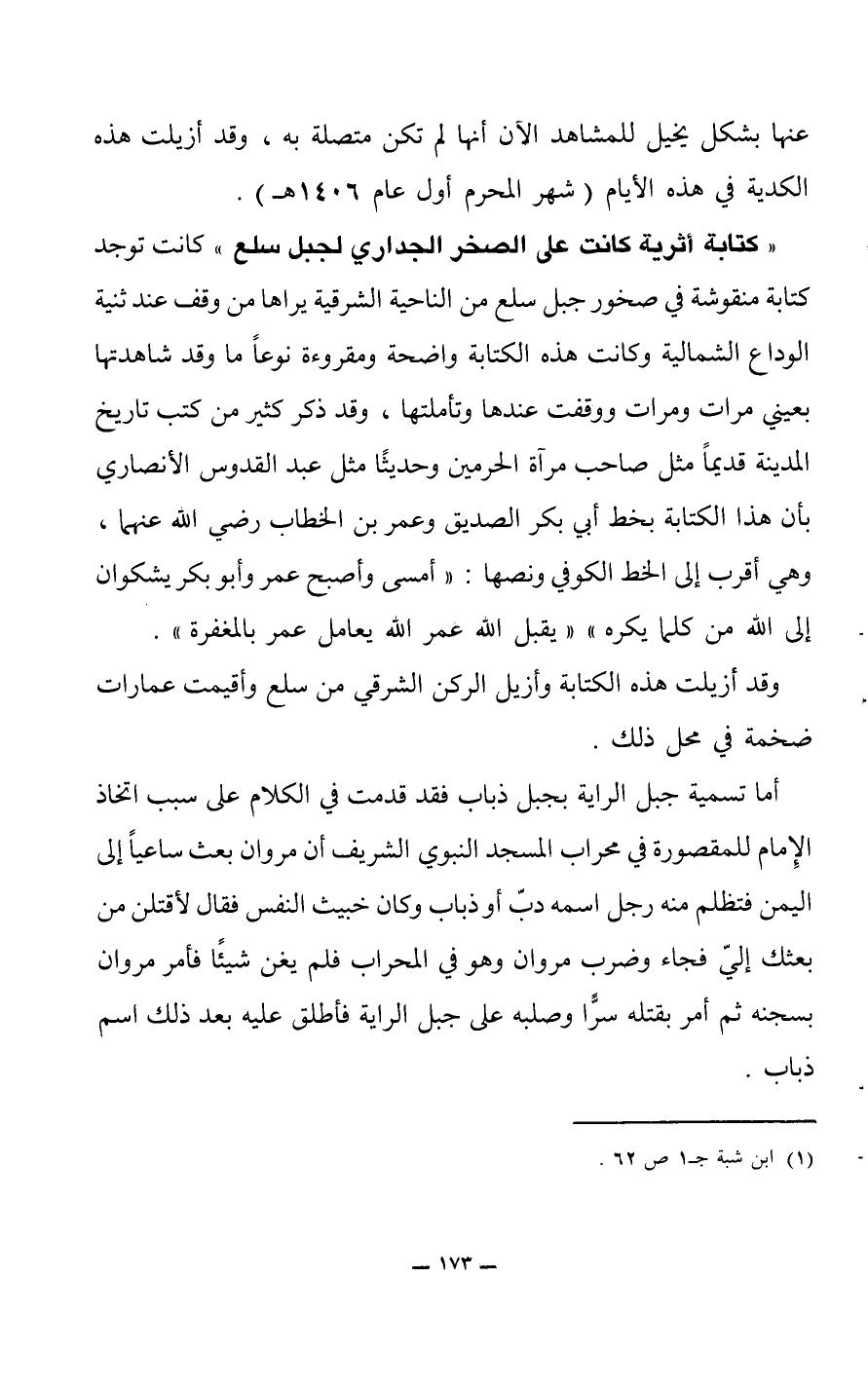 عنها بشكل يخيل للمشاهد الآن أنها لم تكن متصلة به ، وقد أزيلت هذه الكدية في هذه الأيام ( شهر المحرم أول عام ١٤٠٦هـ ) .

« كتابة أثرية كانت على الصخر الجداري لجبل سلع » كانت توجد كتابة منقوشة في صخور جبل سلع من الناحية الشرقية يراها من وقف عند ثنية الوداع الشمالية وكانت هذه الكتابة واضحة ومقروءة نوعاً ما وقد شاهدتها بعيني مرات ومرات ووقفت عندها وتأملتها ، وقد ذكر كثير من كتب تاريخ المدينة قديماً مثل صاحب مرآة الحرمين وحديثًا مثل عبد القدوس الأنصاري بأن هذا الكتابة بخط أبي بكر الصديق وعمر بن الخطاب رضي الله عنهما ، وهي أقرب إلى الخط الكوفي ونصها : « أمسى وأصبح عمر وأبو بكر يشكوان إلى الله من كلما يكره » « يقبل الله عمر الله يعامل عمر بالمغفرة » .

وقد أزيلت هذه الكتابة وأزيل الركن الشرقي من سلع وأقيمت عمارات ضخمة في محل ذلك .

أما تسمية جبل الراية بجبل ذباب فقد قدمت في الكلام على سبب اتخاذ الإمام للمقصورة في محراب المسجد النبوي الشريف أن مروان بعث ساعياً إلى اليمن فتظلم منه رجل اسمه دبّ أو ذباب وكان خبيث النفس فقال لأقتلن من بعثك إليّ فجاء وضرب مروان وهو في المحراب فلم يغن شيئًا فأمر مروان بسجنه ثم أمر بقتله سرًّا وصلبه على جبل الراية فأطلق عليه بعد ذلك اسم ذباب .

(١) ابن شبة جـ١ ص ٦٢ .

— ١٧٣ —